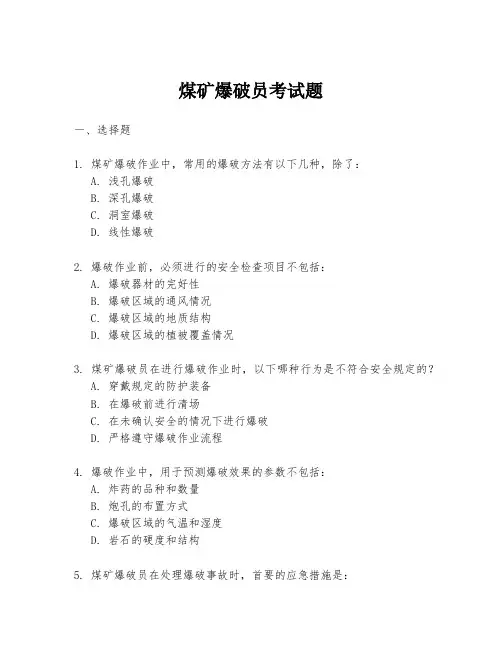 煤矿爆破员考试题

一、选择题

1. 煤矿爆破作业中，常用的爆破方法有以下几种，除了：
A. 浅孔爆破
B. 深孔爆破
C. 洞室爆破
D. 线性爆破

2. 爆破作业前，必须进行的安全检查项目不包括：
A. 爆破器材的完好性
B. 爆破区域的通风情况
C. 爆破区域的地质结构
D. 爆破区域的植被覆盖情况

3. 煤矿爆破员在进行爆破作业时，以下哪种行为是不符合安全规定的？
A. 穿戴规定的防护装备
B. 在爆破前进行清场
C. 在未确认安全的情况下进行爆破
D. 严格遵守爆破作业流程

4. 爆破作业中，用于预测爆破效果的参数不包括：
A. 炸药的品种和数量
B. 炮孔的布置方式
C. 爆破区域的气温和湿度
D. 岩石的硬度和结构

5. 煤矿爆破员在处理爆破事故时，首要的应急措施是：